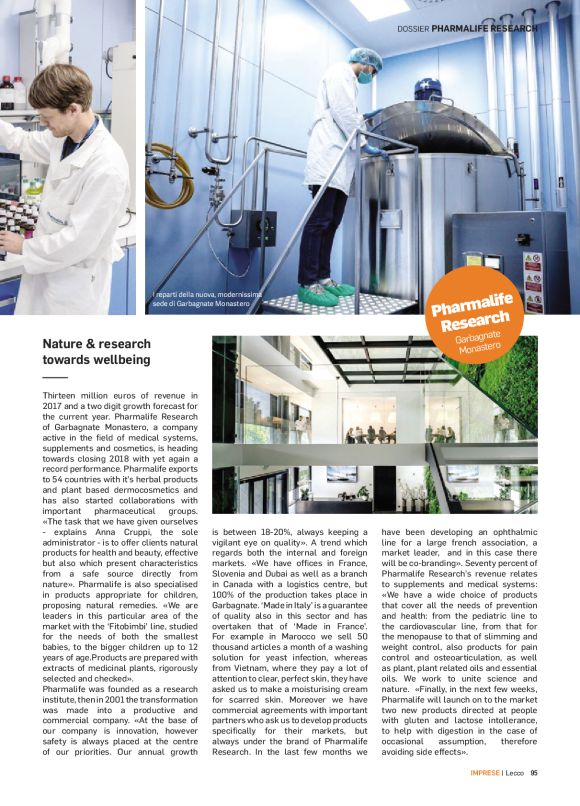 DOSSIER PHARMALIFE RESEARCH

I reparti della nuova, modernissima sede di Garbagnate Monastero

Pharmalife Research
Garbagnate Monastero

Nature & research towards wellbeing

Thirteen million euros of revenue in 2017 and a two digit growth forecast for the current year. Pharmalife Research of Garbagnate Monastero, a company active in the field of medical systems, supplements and cosmetics, is heading towards closing 2018 with yet again a record performance. Pharmalife exports to 54 countries with it's herbal products and plant based dermocosmetics and has also started collaborations with important pharmaceutical groups. «The task that we have given ourselves - explains Anna Cruppi, the sole administrator - is to offer clients natural products for health and beauty, effective but also which present characteristics from a safe source directly from nature». Pharmalife is also specialised in products appropriate for children, proposing natural remedies. «We are leaders in this particular area of the market with the 'Fitobimbi' line, studied for the needs of both the smallest babies, to the bigger children up to 12 years of age.Products are prepared with extracts of medicinal plants, rigorously selected and checked».

Pharmalife was founded as a research institute, then in 2001 the transformation was made into a productive and commercial company. «At the base of our company is innovation, however safety is always placed at the centre of our priorities. Our annual growth is between 18-20%, always keeping a vigilant eye on quality». A trend which regards both the internal and foreign markets. «We have offices in France, Slovenia and Dubai as well as a branch in Canada with a logistics centre, but 100% of the production takes place in Garbagnate. 'Made in Italy' is a guarantee of quality also in this sector and has overtaken that of 'Made in France'. For example in Marocco we sell 50 thousand articles a month of a washing solution for yeast infection, whereas from Vietnam, where they pay a lot of attention to clear, perfect skin, they have asked us to make a moisturising cream for scarred skin. Moreover we have commercial agreements with important partners who ask us to develop products specifically for their markets, but always under the brand of Pharmalife Research. In the last few months we have been developing an ophthalmic line for a large french association, a market leader, and in this case there will be co-branding». Seventy percent of Pharmalife Research's revenue relates to supplements and medical systems: «We have a wide choice of products that cover all the needs of prevention and health: from the pediatric line to the cardiovascular line, from that for the menopause to that of slimming and weight control, also products for pain control and osteoarticulation, as well as plant, plant related oils and essential oils. We work to unite science and nature. «Finally, in the next few weeks, Pharmalife will launch on to the market two new products directed at people with gluten and lactose intollerance, to help with digestion in the case of occasional assumption, therefore avoiding side effects».

IMPRESE | Lecco 95